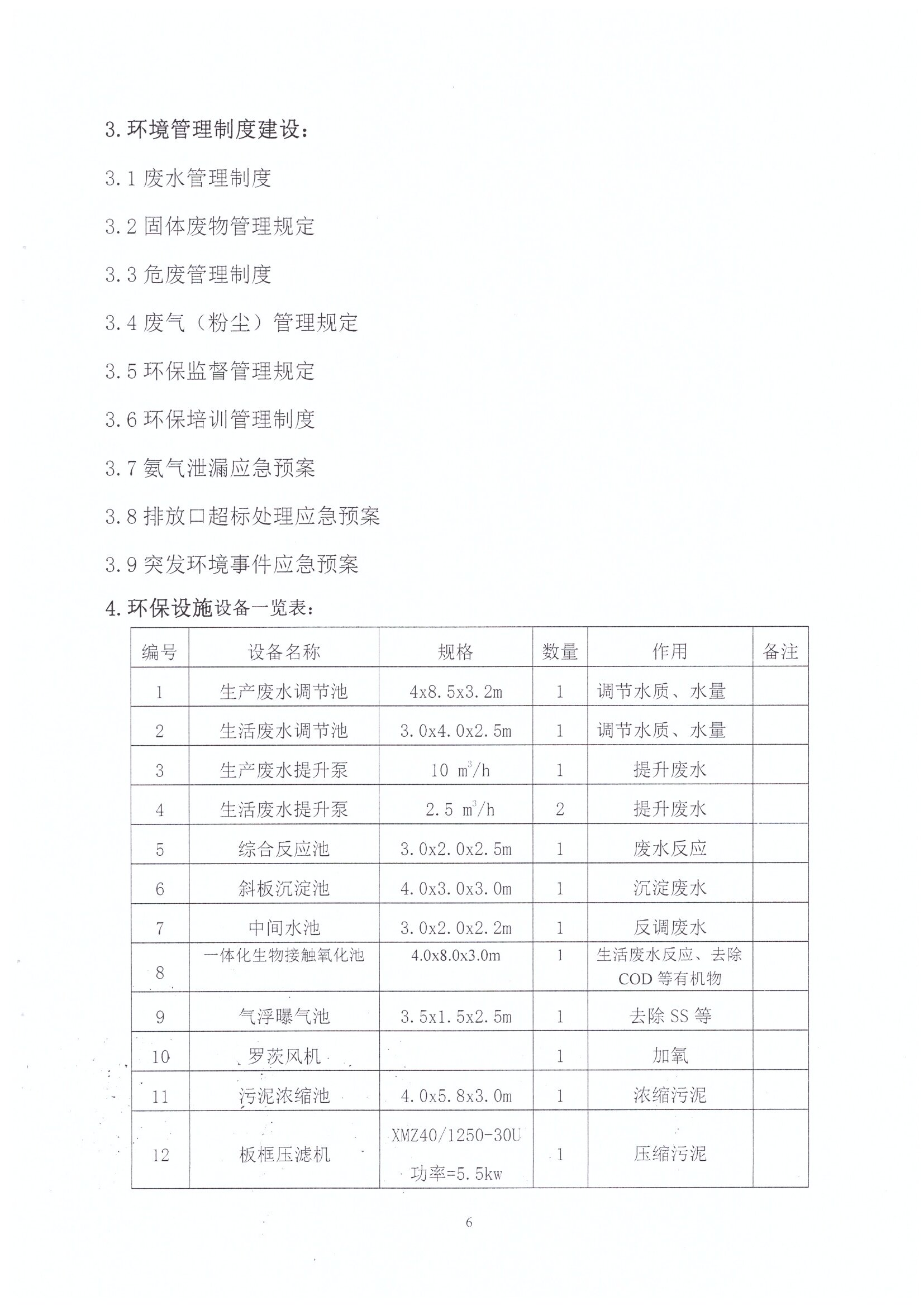 3. 环境管理制度建设：

3.1 废水管理制度

3.2 固体废物管理规定

3.3 危废管理制度

3.4 废气（粉尘）管理规定

3.5 环保监督管理规定

3.6 环保培训管理制度

3.7 氨气泄漏应急预案

3.8 排放口超标处理应急预案

3.9 突发环境事件应急预案

4. 环保设施设备一览表：

| 编号 | 设备名称 | 规格 | 数量 | 作用 | 备注 |
|---|---|---|---|---|---|
| 1 | 生产废水调节池 | 4x8.5x3.2m | 1 | 调节水质、水量 | |
| 2 | 生活废水调节池 | 3.0x4.0x2.5m | 1 | 调节水质、水量 | |
| 3 | 生产废水提升泵 | 10 $m^3/h$ | 1 | 提升废水 | |
| 4 | 生活废水提升泵 | 2.5 $m^3/h$ | 2 | 提升废水 | |
| 5 | 综合反应池 | 3.0x2.0x2.5m | 1 | 废水反应 | |
| 6 | 斜板沉淀池 | 4.0x3.0x3.0m | 1 | 沉淀废水 | |
| 7 | 中间水池 | 3.0x2.0x2.2m | 1 | 反调废水 | |
| 8 | 一体化生物接触氧化池 | 4.0x8.0x3.0m | 1 | 生活废水反应、去除 COD 等有机物 | |
| 9 | 气浮曝气池 | 3.5x1.5x2.5m | 1 | 去除 SS 等 | |
| 10 | 罗茨风机 | | 1 | 加氧 | |
| 11 | 污泥浓缩池 | 4.0x5.8x3.0m | 1 | 浓缩污泥 | |
| 12 | 板框压滤机 | XMZ40/1250-30U 功率=5.5kw | 1 | 压缩污泥 | |

6